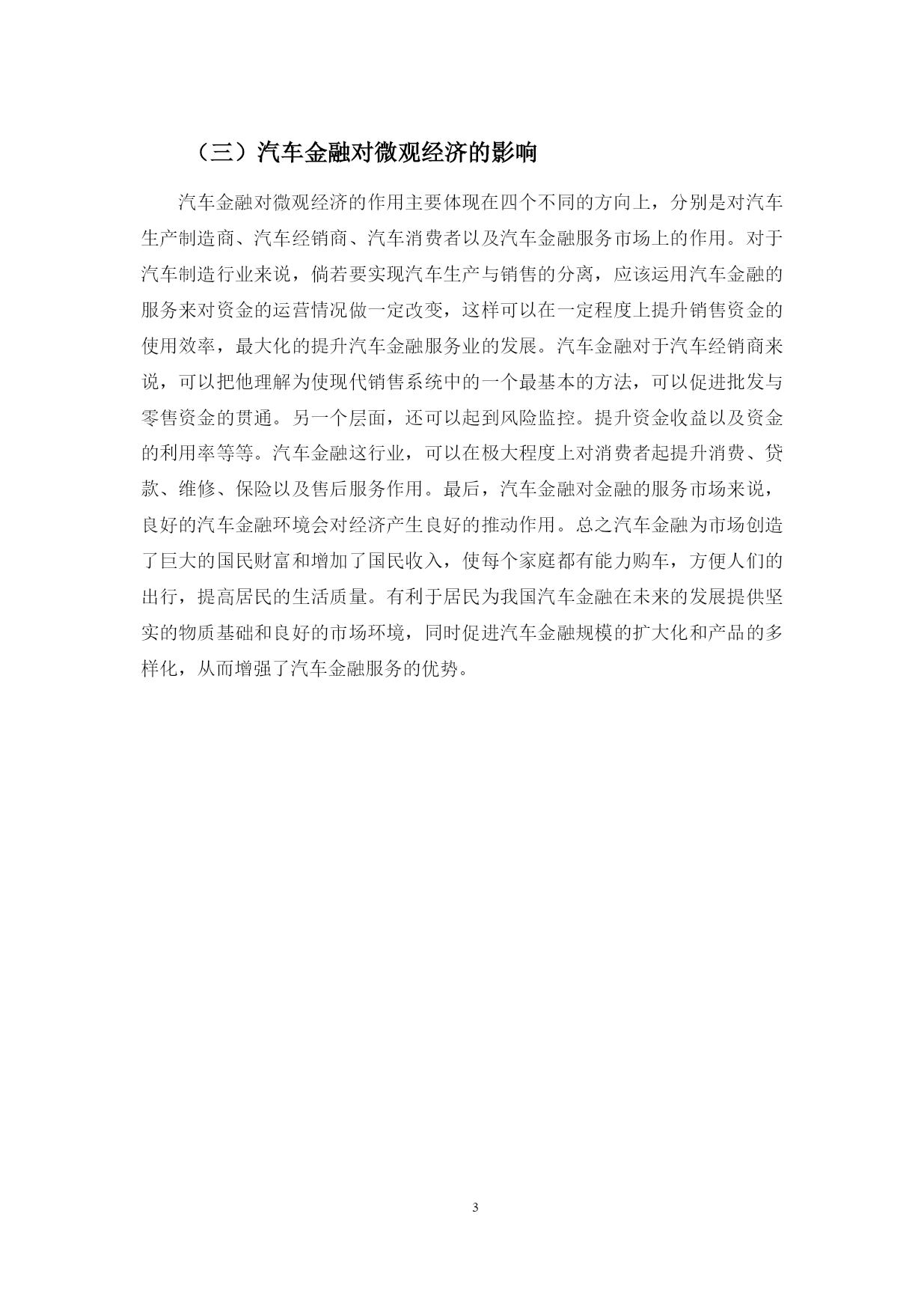 （三）汽车金融对微观经济的影响

汽车金融对微观经济的作用主要体现在四个不同的方向上，分别是对汽车生产制造商、汽车经销商、汽车消费者以及汽车金融服务市场上的作用。对于汽车制造行业来说，倘若要实现汽车生产与销售的分离，应该运用汽车金融的服务来对资金的运营情况做一定改变，这样可以在一定程度上提升销售资金的使用效率，最大化的提升汽车金融服务业的发展。汽车金融对于汽车经销商来说，可以把他理解为使现代销售系统中的一个最基本的方法，可以促进批发与零售资金的贯通。另一个层面，还可以起到风险监控。提升资金收益以及资金的利用率等等。汽车金融这行业，可以在极大程度上对消费者起提升消费、贷款、维修、保险以及售后服务作用。最后，汽车金融对金融的服务市场来说，良好的汽车金融环境会对经济产生良好的推动作用。总之汽车金融为市场创造了巨大的国民财富和增加了国民收入，使每个家庭都有能力购车，方便人们的出行，提高居民的生活质量。有利于居民为我国汽车金融在未来的发展提供坚实的物质基础和良好的市场环境，同时促进汽车金融规模的扩大化和产品的多样化，从而增强了汽车金融服务的优势。

3